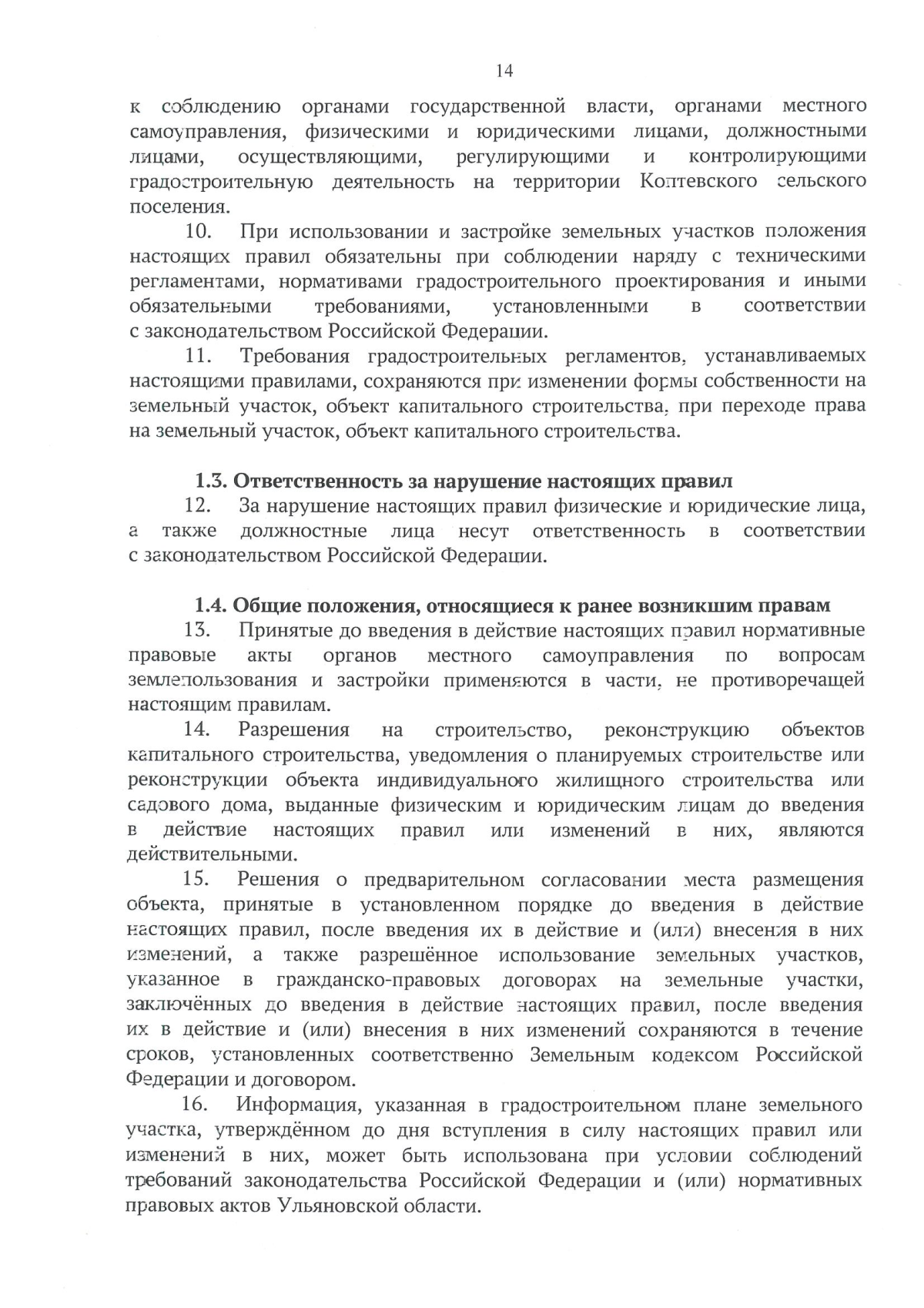 14

к соблюдению органами государственной власти, органами местного самоуправления, физическими и юридическими лицами, должностными лицами, осуществляющими, регулирующими и контролирующими градостроительную деятельность на территории Коптевского сельского поселения.

10. При использовании и застройке земельных участков положения настоящих правил обязательны при соблюдении наряду с техническими регламентами, нормативами градостроительного проектирования и иными обязательными требованиями, установленными в соответствии с законодательством Российской Федерации.

11. Требования градостроительных регламентов, устанавливаемых настоящими правилами, сохраняются при изменении формы собственности на земельный участок, объект капитального строительства, при переходе права на земельный участок, объект капитального строительства.

1.3. Ответственность за нарушение настоящих правил

12. За нарушение настоящих правил физические и юридические лица, а также должностные лица несут ответственность в соответствии с законодательством Российской Федерации.

1.4. Общие положения, относящиеся к ранее возникшим правам

13. Принятые до введения в действие настоящих правил нормативные правовые акты органов местного самоуправления по вопросам землепользования и застройки применяются в части, не противоречащей настоящим правилам.

14. Разрешения на строительство, реконструкцию объектов капитального строительства, уведомления о планируемых строительстве или реконструкции объекта индивидуального жилищного строительства или садового дома, выданные физическим и юридическим лицам до введения в действие настоящих правил или изменений в них, являются действительными.

15. Решения о предварительном согласовании места размещения объекта, принятые в установленном порядке до введения в действие настоящих правил, после введения их в действие и (или) внесения в них изменений, а также разрешённое использование земельных участков, указанное в гражданско-правовых договорах на земельные участки, заключённых до введения в действие настоящих правил, после введения их в действие и (или) внесения в них изменений сохраняются в течение сроков, установленных соответственно Земельным кодексом Российской Федерации и договором.

16. Информация, указанная в градостроительном плане земельного участка, утверждённом до дня вступления в силу настоящих правил или изменений в них, может быть использована при условии соблюдений требований законодательства Российской Федерации и (или) нормативных правовых актов Ульяновской области.